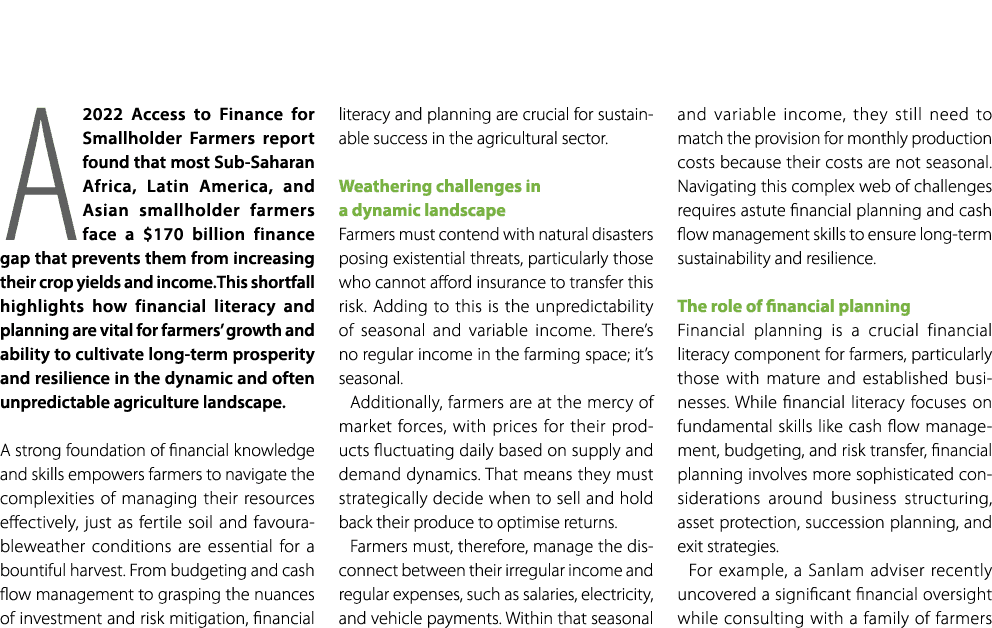 A 2022 Access to Finance for Smallholder Farmers report found that most Sub-Saharan Africa, Latin America, and Asian smallholder farmers face a $170 billion finance gap that prevents them from increasing their crop yields and income.This shortfall highlights how financial literacy and planning are vital for farmers' growth and ability to cultivate long-term prosperity and resilience in the dynamic and often unpredictable agriculture landscape.

A strong foundation of financial knowledge and skills empowers farmers to navigate the complexities of managing their resources effectively, just as fertile soil and favourableweather conditions are essential for a bountiful harvest. From budgeting and cash flow management to grasping the nuances of investment and risk mitigation, financial literacy and planning are crucial for sustainable success in the agricultural sector.

Weathering challenges in a dynamic landscape

Farmers must contend with natural disasters posing existential threats, particularly those who cannot afford insurance to transfer this risk. Adding to this is the unpredictability of seasonal and variable income. There's no regular income in the farming space; it's seasonal.

Additionally, farmers are at the mercy of market forces, with prices for their products fluctuating daily based on supply and demand dynamics. That means they must strategically decide when to sell and hold back their produce to optimise returns.

Farmers must, therefore, manage the disconnect between their irregular income and regular expenses, such as salaries, electricity, and vehicle payments. Within that seasonal and variable income, they still need to match the provision for monthly production costs because their costs are not seasonal. Navigating this complex web of challenges requires astute financial planning and cash flow management skills to ensure long-term sustainability and resilience.

The role of financial planning

Financial planning is a crucial financial literacy component for farmers, particularly those with mature and established businesses. While financial literacy focuses on fundamental skills like cash flow management, budgeting, and risk transfer, financial planning involves more sophisticated considerations around business structuring, asset protection, succession planning, and exit strategies.

For example, a Sanlam adviser recently uncovered a significant financial oversight while consulting with a family of farmers